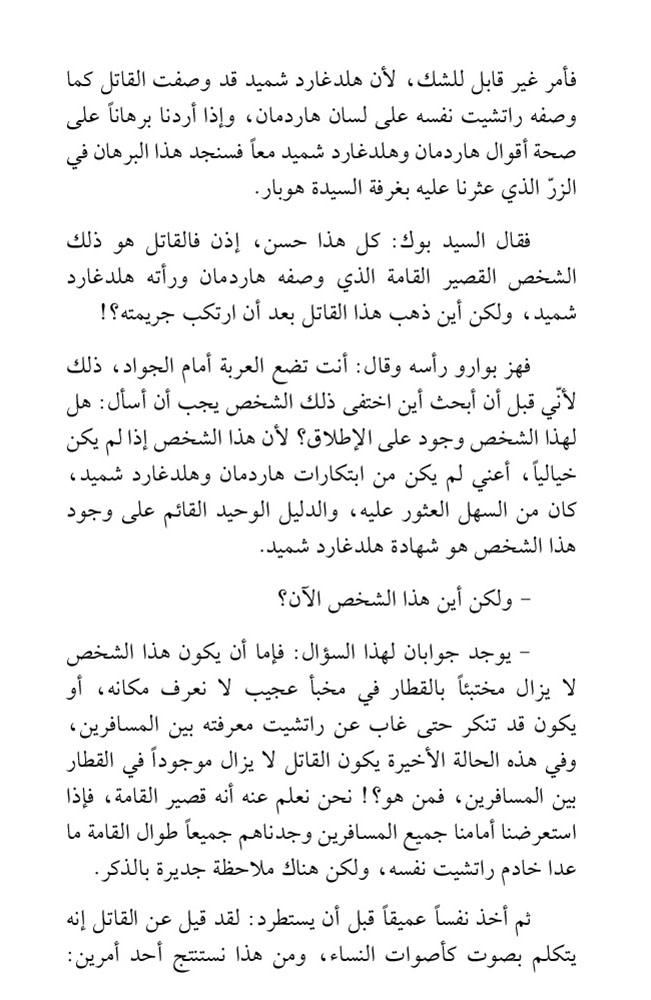 فأمر غير قابل للشك، لأن هلدغارد شميد قد وصفت القاتل كما وصفه راتشيت نفسه على لسان هاردمان، وإذا أردنا برهاناً على صحة أقوال هاردمان وهلدغارد شميد معاً فسنجد هذا البرهان في الزرّ الذي عثرنا عليه بغرفة السيدة هوبار.

فقال السيد بوك: كل هذا حسن، إذن فالقاتل هو ذلك الشخص القصير القامة الذي وصفه هاردمان ورأته هلدغارد شميد، ولكن أين ذهب هذا القاتل بعد أن ارتكب جريمته؟!

فهز بوارو رأسه وقال: أنت تضع العربة أمام الجواد، ذلك لأنّي قبل أن أبحث أين اختفى ذلك الشخص يجب أن أسأل: هل لهذا الشخص وجود على الإطلاق؟ لأن هذا الشخص إذا لم يكن خيالياً، أعني لم يكن من ابتكارات هاردمان وهلدغارد شميد، كان من السهل العثور عليه، والدليل الوحيد القائم على وجود هذا الشخص هو شهادة هلدغارد شميد.

- ولكن أين هذا الشخص الآن؟

- يوجد جوابان لهذا السؤال: فإما أن يكون هذا الشخص لا يزال مختبئاً بالقطار في مخبأ عجيب لا نعرف مكانه، أو يكون قد تنكر حتى غاب عن راتشيت معرفته بين المسافرين، وفي هذه الحالة الأخيرة يكون القاتل لا يزال موجوداً في القطار بين المسافرين، فمن هو؟! نحن نعلم عنه أنه قصير القامة، فإذا استعرضنا أمامنا جميع المسافرين وجدناهم جميعاً طوال القامة ما عدا خادم راتشيت نفسه، ولكن هناك ملاحظة جديرة بالذكر.

ثم أخذ نفساً عميقاً قبل أن يستطرد: لقد قيل عن القاتل إنه يتكلم بصوت كأصوات النساء، ومن هذا نستنتج أحد أمرين: